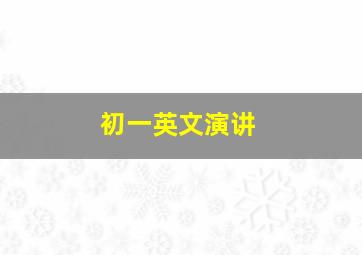 初一英文演讲